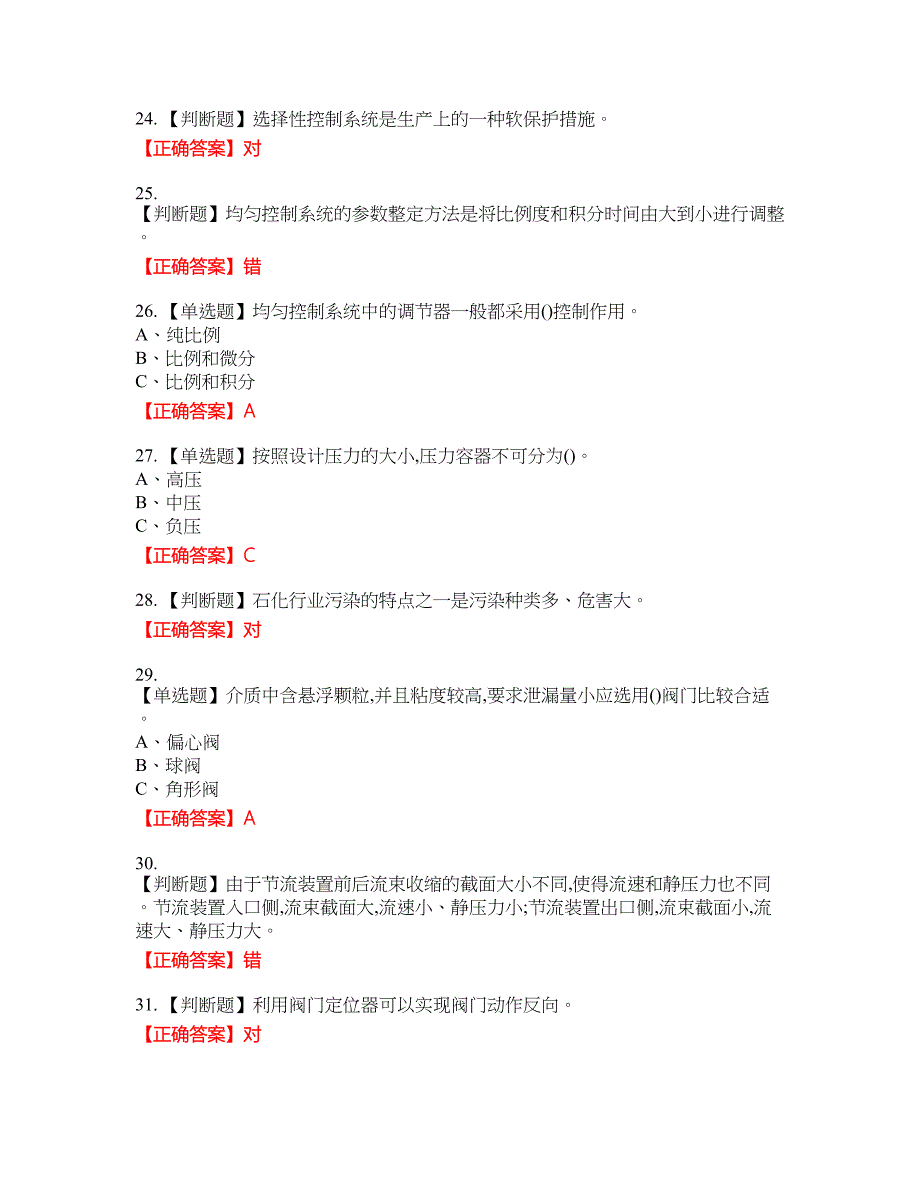 24.【判断题】选择性控制系统是生产上的一种软保护措施。

【正确答案】对

25.
【判断题】均匀控制系统的参数整定方法是将比例度和积分时间由大到小进行调整。

【正确答案】错

26.【单选题】均匀控制系统中的调节器一般都采用()控制作用。
A、纯比例
B、比例和微分
C、比例和积分

【正确答案】A

27.【单选题】按照设计压力的大小,压力容器不可分为()。
A、高压
B、中压
C、负压

【正确答案】C

28.【判断题】石化行业污染的特点之一是污染种类多、危害大。

【正确答案】对

29.
【单选题】介质中含悬浮颗粒,并且粘度较高,要求泄漏量小应选用()阀门比较合适。
A、偏心阀
B、球阀
C、角形阀

【正确答案】A

30.
【判断题】由于节流装置前后流束收缩的截面大小不同,使得流速和静压力也不同。节流装置入口侧,流束截面大,流速小、静压力小;节流装置出口侧,流束截面小,流速大、静压力大。

【正确答案】错

31.【判断题】利用阀门定位器可以实现阀门动作反向。

【正确答案】对